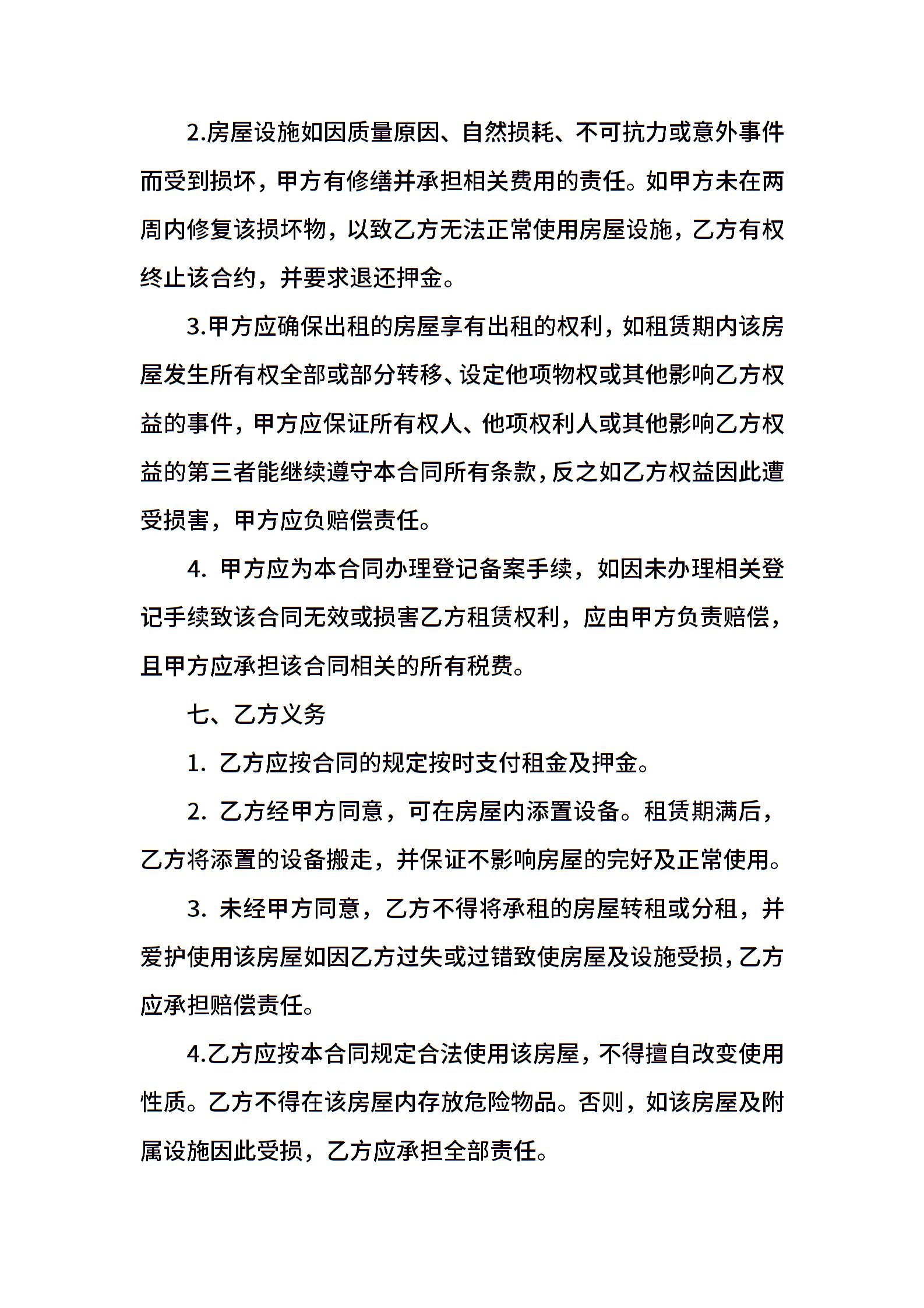 2.房屋设施如因质量原因、自然损耗、不可抗力或意外事件而受到损坏，甲方有修缮并承担相关费用的责任。如甲方未在两周内修复该损坏物，以致乙方无法正常使用房屋设施，乙方有权终止该合约，并要求退还押金。

3.甲方应确保出租的房屋享有出租的权利，如租赁期内该房屋发生所有权全部或部分转移、设定他项物权或其他影响乙方权益的事件，甲方应保证所有权人、他项权利人或其他影响乙方权益的第三者能继续遵守本合同所有条款，反之如乙方权益因此遭受损害，甲方应负赔偿责任。

4. 甲方应为本合同办理登记备案手续，如因未办理相关登记手续致该合同无效或损害乙方租赁权利，应由甲方负责赔偿，且甲方应承担该合同相关的所有税费。

七、乙方义务

1. 乙方应按合同的规定按时支付租金及押金。

2. 乙方经甲方同意，可在房屋内添置设备。租赁期满后，乙方将添置的设备搬走，并保证不影响房屋的完好及正常使用。

3. 未经甲方同意，乙方不得将承租的房屋转租或分租，并爱护使用该房屋如因乙方过失或过错致使房屋及设施受损，乙方应承担赔偿责任。

4.乙方应按本合同规定合法使用该房屋，不得擅自改变使用性质。乙方不得在该房屋内存放危险物品。否则，如该房屋及附属设施因此受损，乙方应承担全部责任。